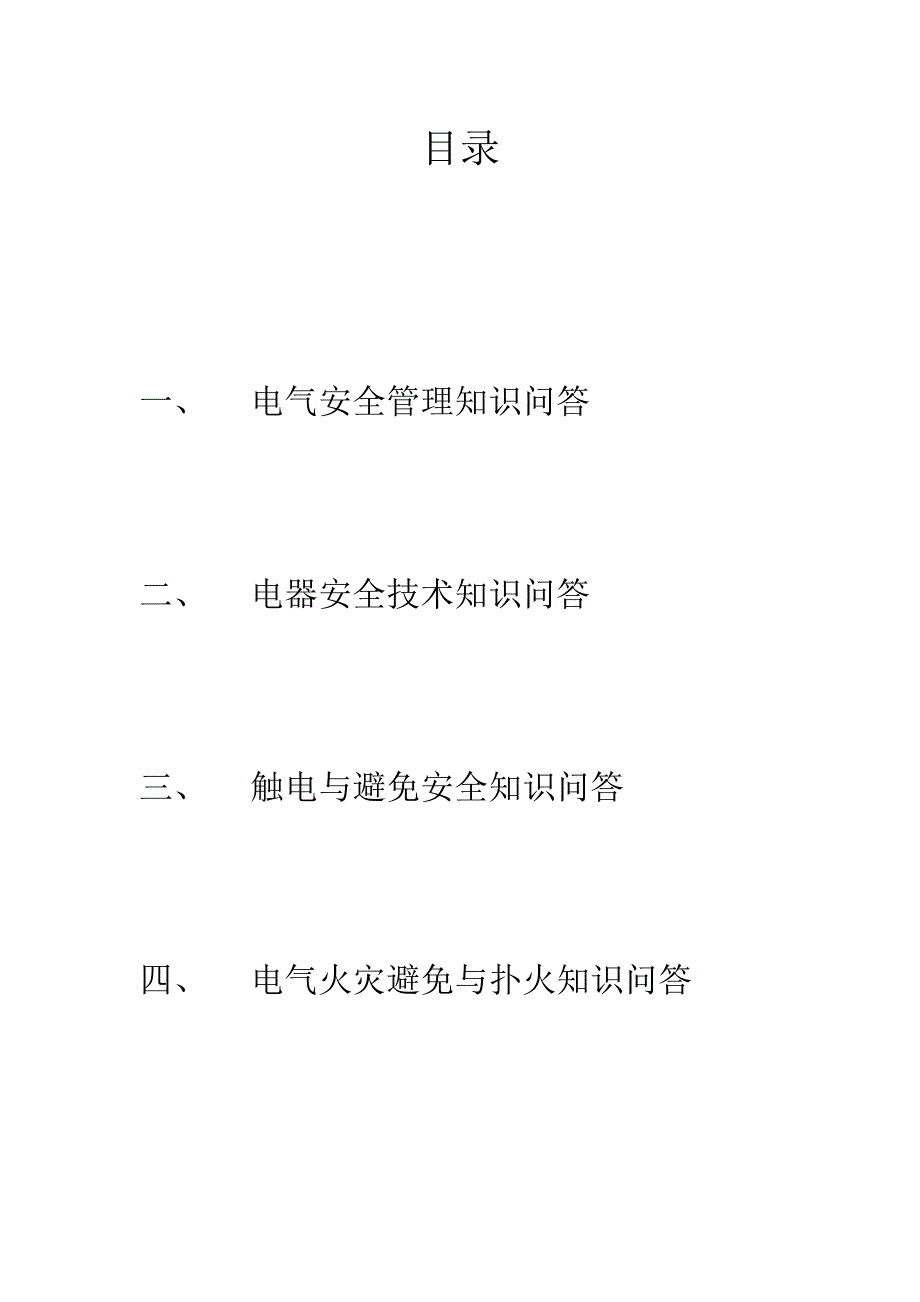 目录

一、 电气安全管理知识问答

二、 电器安全技术知识问答

三、 触电与避免安全知识问答

四、 电气火灾避免与扑火知识问答